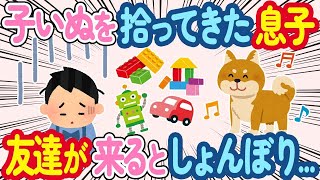 子いぬを拾ってきた息子

友達が来るとしょんぼり…